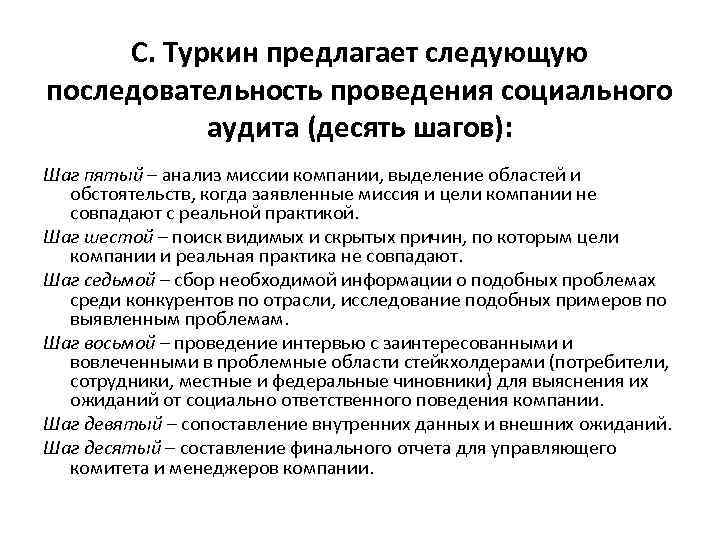 С. Туркин предлагает следующую последовательность проведения социального аудита (десять шагов):

Шаг пятый – анализ миссии компании, выделение областей и обстоятельств, когда заявленные миссия и цели компании не совпадают с реальной практикой.

Шаг шестой – поиск видимых и скрытых причин, по которым цели компании и реальная практика не совпадают.

Шаг седьмой – сбор необходимой информации о подобных проблемах среди конкурентов по отрасли, исследование подобных примеров по выявленным проблемам.

Шаг восьмой – проведение интервью с заинтересованными и вовлеченными в проблемные области стейкхолдерами (потребители, сотрудники, местные и федеральные чиновники) для выяснения их ожиданий от социально ответственного поведения компании.

Шаг девятый – сопоставление внутренних данных и внешних ожиданий.

Шаг десятый – составление финального отчета для управляющего комитета и менеджеров компании.